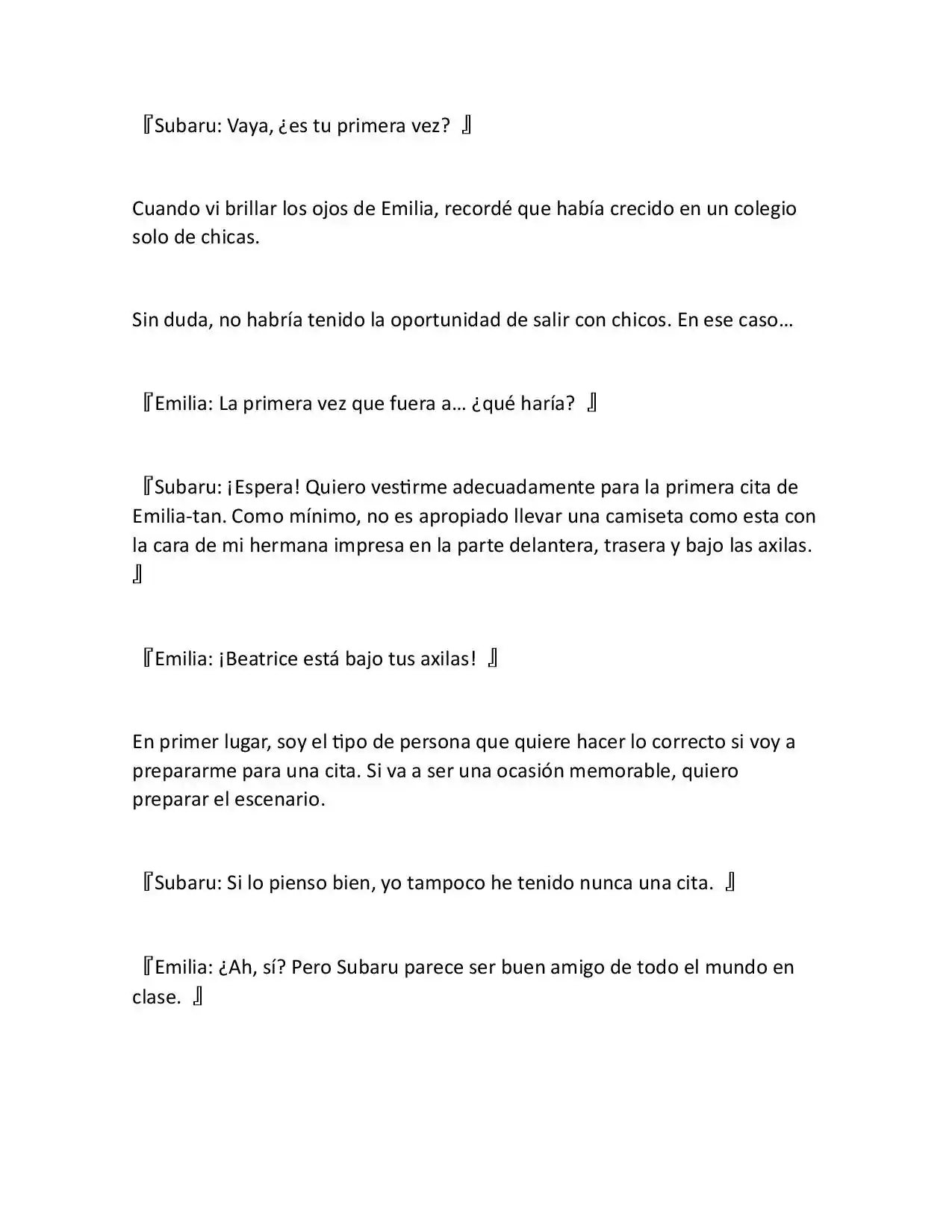 『Subaru: Vaya, ¿es tu primera vez? 』

Cuando vi brillar los ojos de Emilia, recordé que había crecido en un colegio solo de chicas.

Sin duda, no habría tenido la oportunidad de salir con chicos. En ese caso…

『Emilia: La primera vez que fuera a… ¿qué haría? 』

『Subaru: ¡Espera! Quiero vestirme adecuadamente para la primera cita de Emilia-tan. Como mínimo, no es apropiado llevar una camiseta como esta con la cara de mi hermana impresa en la parte delantera, trasera y bajo las axilas. 』

『Emilia: ¡Beatrice está bajo tus axilas! 』

En primer lugar, soy el tipo de persona que quiere hacer lo correcto si voy a prepararme para una cita. Si va a ser una ocasión memorable, quiero preparar el escenario.

『Subaru: Si lo pienso bien, yo tampoco he tenido nunca una cita. 』

『Emilia: ¿Ah, sí? Pero Subaru parece ser buen amigo de todo el mundo en clase. 』